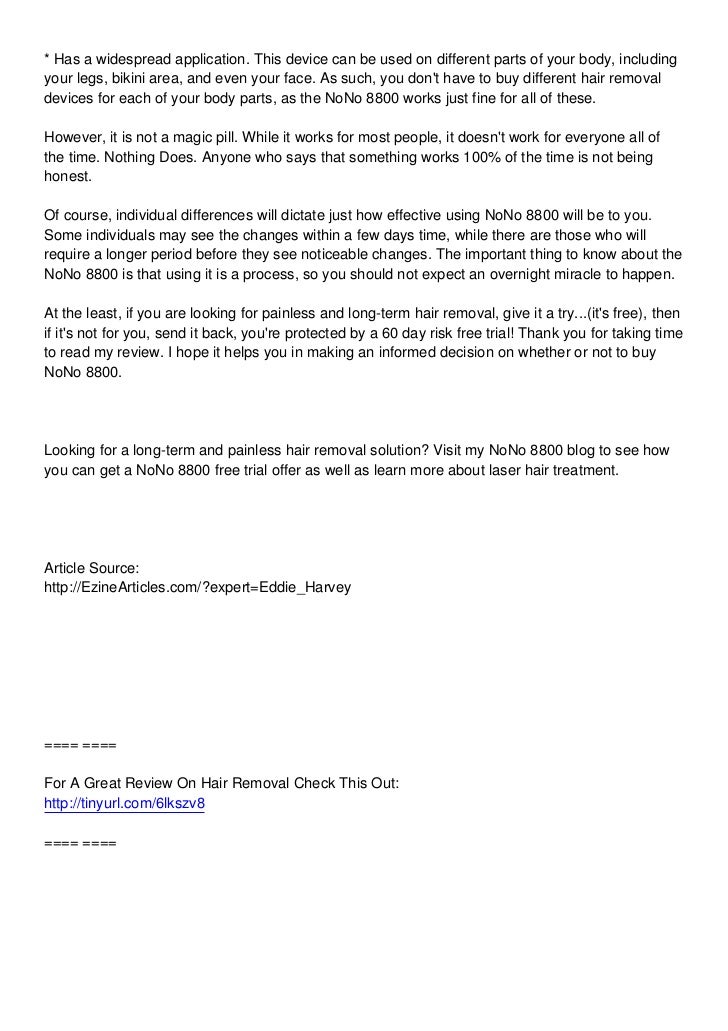 * Has a widespread application. This device can be used on different parts of your body, including your legs, bikini area, and even your face. As such, you don't have to buy different hair removal devices for each of your body parts, as the NoNo 8800 works just fine for all of these.

However, it is not a magic pill. While it works for most people, it doesn't work for everyone all of the time. Nothing Does. Anyone who says that something works 100% of the time is not being honest.

Of course, individual differences will dictate just how effective using NoNo 8800 will be to you. Some individuals may see the changes within a few days time, while there are those who will require a longer period before they see noticeable changes. The important thing to know about the NoNo 8800 is that using it is a process, so you should not expect an overnight miracle to happen.

At the least, if you are looking for painless and long-term hair removal, give it a try...(it's free), then if it's not for you, send it back, you're protected by a 60 day risk free trial! Thank you for taking time to read my review. I hope it helps you in making an informed decision on whether or not to buy NoNo 8800.

Looking for a long-term and painless hair removal solution? Visit my NoNo 8800 blog to see how you can get a NoNo 8800 free trial offer as well as learn more about laser hair treatment.

Article Source:
http://EzineArticles.com/?expert=Eddie_Harvey

==== ====

For A Great Review On Hair Removal Check This Out:
http://tinyurl.com/6lkszv8

==== ====